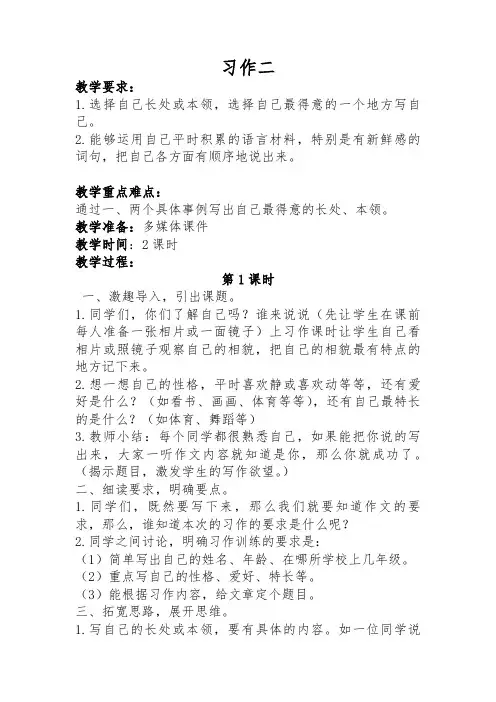 习作二

教学要求：

1.选择自己长处或本领，选择自己最得意的一个地方写自己。

2.能够运用自己平时积累的语言材料，特别是有新鲜感的词句，把自己各方面有顺序地说出来。

教学重点难点：

通过一、两个具体事例写出自己最得意的长处、本领。

教学准备：多媒体课件

教学时间：2课时

教学过程：

第1课时

一、激趣导入，引出课题。

1.同学们，你们了解自己吗？谁来说说（先让学生在课前每人准备一张相片或一面镜子）上习作课时让学生自己看相片或照镜子观察自己的相貌，把自己的相貌最有特点的地方记下来。

2.想一想自己的性格，平时喜欢静或喜欢动等等，还有爱好是什么？（如看书、画画、体育等等），还有自己最特长的是什么？（如体育、舞蹈等）

3.教师小结：每个同学都很熟悉自己，如果能把你说的写出来，大家一听作文内容就知道是你，那么你就成功了。（揭示题目，激发学生的写作欲望。）

二、细读要求，明确要点。

1.同学们，既然要写下来，那么我们就要知道作文的要求，那么，谁知道本次的习作的要求是什么呢？

2.同学之间讨论，明确习作训练的要求是：

（1）简单写出自己的姓名、年龄、在哪所学校上几年级。

（2）重点写自己的性格、爱好、特长等。

（3）能根据习作内容，给文章定个题目。

三、拓宽思路，展开思维。

1.写自己的长处或本领，要有具体的内容。如一位同学说